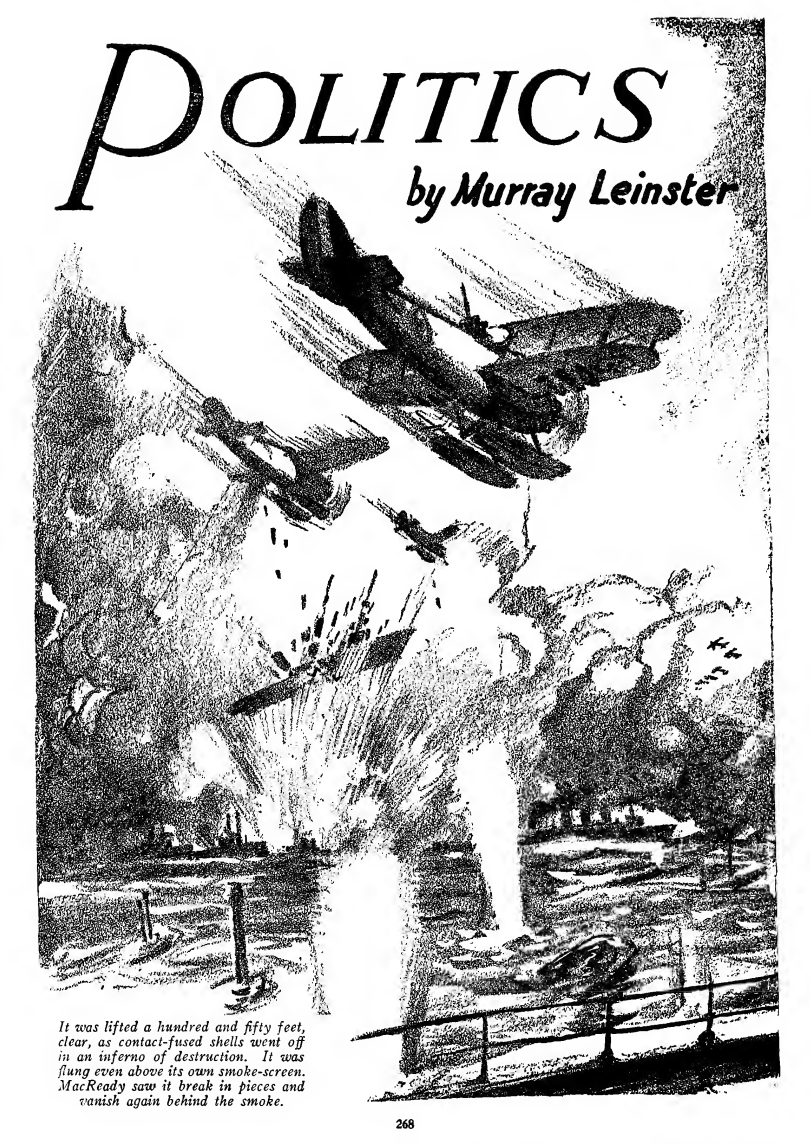 POLITICS

by Murray Leinster

It was lifted a hundred and fifty feet, clear, as contact-fused shells went off in an inferno of destruction. It was flung even above its own smoke-screen. MacReady saw it break in pieces and vanish again behind the smoke.

268